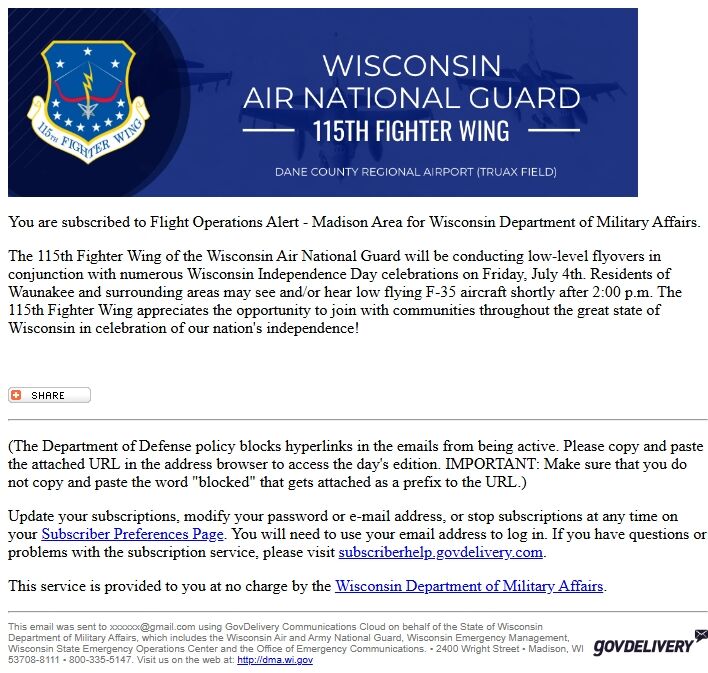 115TH FIGHTER WING

WISCONSIN
AIR NATIONAL GUARD
115TH FIGHTER WING
DANE COUNTY REGIONAL AIRPORT (TRUAX FIELD)

You are subscribed to Flight Operations Alert - Madison Area for Wisconsin Department of Military Affairs.

The 115th Fighter Wing of the Wisconsin Air National Guard will be conducting low-level flyovers in conjunction with numerous Wisconsin Independence Day celebrations on Friday, July 4th. Residents of Waunakee and surrounding areas may see and/or hear low flying F-35 aircraft shortly after 2:00 p.m. The 115th Fighter Wing appreciates the opportunity to join with communities throughout the great state of Wisconsin in celebration of our nation's independence!

SHARE

(The Department of Defense policy blocks hyperlinks in the emails from being active. Please copy and paste the attached URL in the address browser to access the day's edition. IMPORTANT: Make sure that you do not copy and paste the word "blocked" that gets attached as a prefix to the URL.)

Update your subscriptions, modify your password or e-mail address, or stop subscriptions at any time on your Subscriber Preferences Page. You will need to use your email address to log in. If you have questions or problems with the subscription service, please visit subscriberhelp.govdelivery.com.

This service is provided to you at no charge by the Wisconsin Department of Military Affairs.

This email was sent to xxxxxx@gmail.com using GovDelivery Communications Cloud on behalf of the State of Wisconsin Department of Military Affairs, which includes the Wisconsin Air and Army National Guard, Wisconsin Emergency Management, Wisconsin State Emergency Operations Center and the Office of Emergency Communications. • 2400 Wright Street • Madison, WI 53708-8111 • 800-335-5147. Visit us on the web at: http://dma.wi.gov

GOVDELIVERY